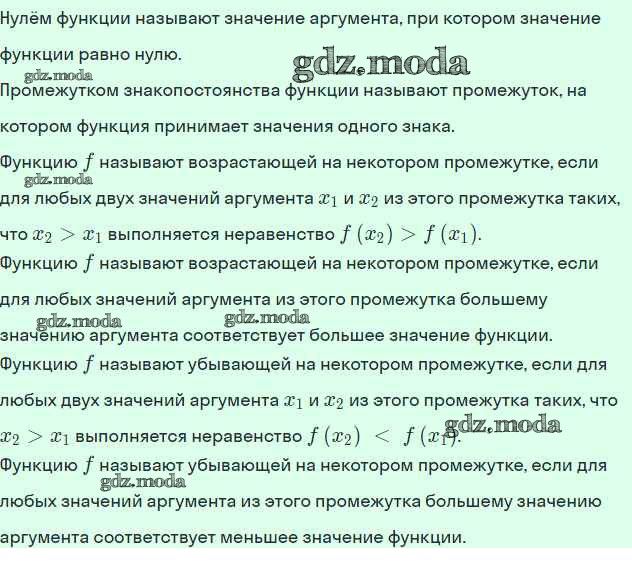 Нулём функции называют значение аргумента, при котором значение функции равно нулю.

gdz.moda

gdz.moda

Промежутком знакопостоянства функции называют промежуток, на котором функция принимает значения одного знака.

Функцию $f$ называют возрастающей на некотором промежутке, если для любых двух значений аргумента $x_1$ и $x_2$ из этого промежутка таких, что $x_2 > x_1$ выполняется неравенство $f(x_2) > f(x_1)$.

gdz.moda

Функцию $f$ называют возрастающей на некотором промежутке, если для любых значений аргумента из этого промежутка большему значению аргумента соответствует большее значение функции.

gdz.moda gdz.moda

Функцию $f$ называют убывающей на некотором промежутке, если для любых двух значений аргумента $x_1$ и $x_2$ из этого промежутка таких, что $x_2 > x_1$ выполняется неравенство $f(x_2) < f(x_1)$.

gdz.moda

Функцию $f$ называют убывающей на некотором промежутке, если для любых значений аргумента из этого промежутка большему значению аргумента соответствует меньшее значение функции.

gdz.moda